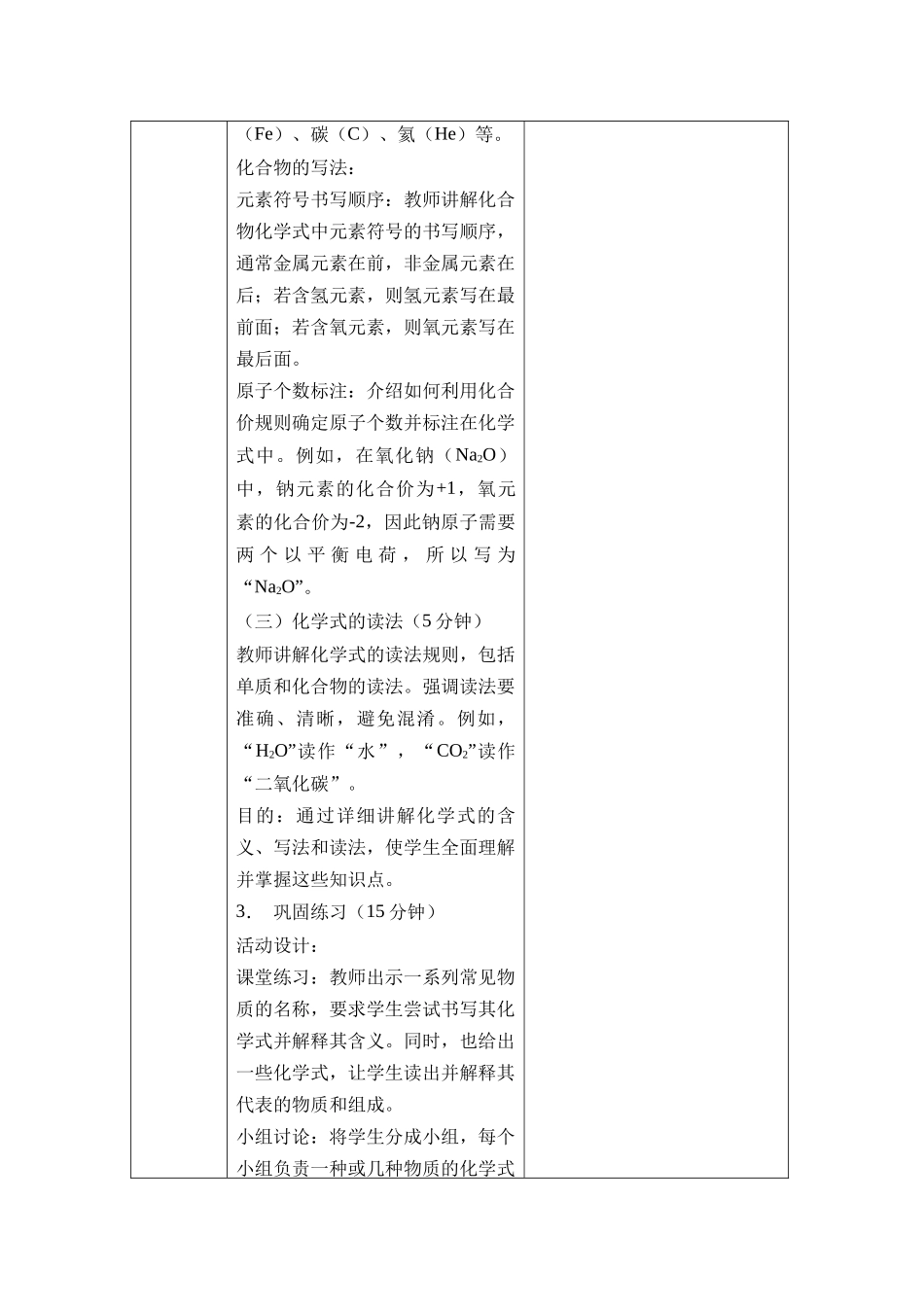 （Fe）、碳（C）、氦（He）等。

化合物的写法：

元素符号书写顺序：教师讲解化合物化学式中元素符号的书写顺序，通常金属元素在前，非金属元素在后；若含氢元素，则氢元素写在最前面；若含氧元素，则氧元素写在最后面。

原子个数标注：介绍如何利用化合价规则确定原子个数并标注在化学式中。例如，在氧化钠（$Na_2O$）中，钠元素的化合价为+1，氧元素的化合价为-2，因此钠原子需要两个以平衡电荷，所以写为“$Na_2O$”。

（三）化学式的读法（5 分钟）

教师讲解化学式的读法规则，包括单质和化合物的读法。强调读法要准确、清晰，避免混淆。例如，“$H_2O$”读作“水”，“$CO_2$”读作“二氧化碳”。

目的：通过详细讲解化学式的含义、写法和读法，使学生全面理解并掌握这些知识点。

3. 巩固练习（15 分钟）

活动设计：

课堂练习：教师出示一系列常见物质的名称，要求学生尝试书写其化学式并解释其含义。同时，也给出一些化学式，让学生读出并解释其代表的物质和组成。

小组讨论：将学生分成小组，每个小组负责一种或几种物质的化学式